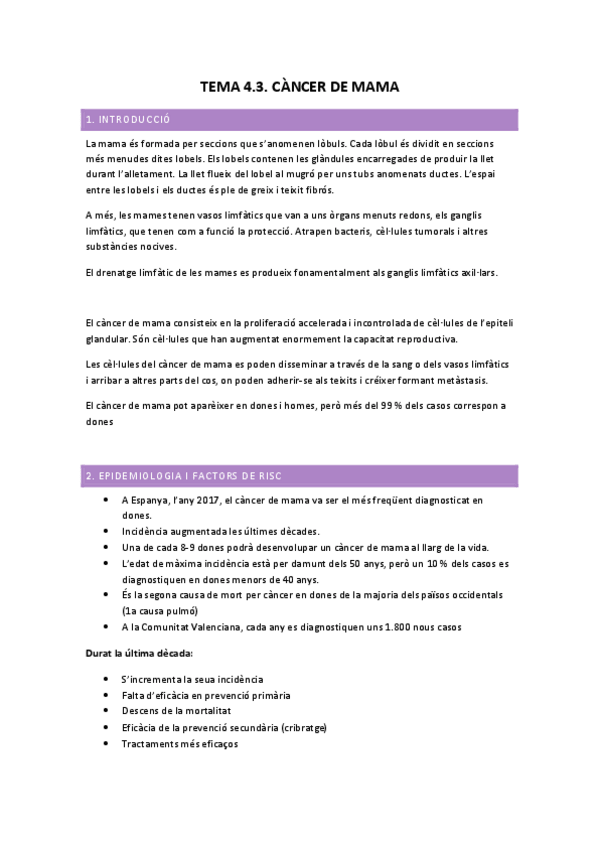 TEMA 4.3. CÀNCER DE MAMA

1. INTRODUCCIÓ

La mama és formada per seccions que s'anomenen lòbuls. Cada lòbul és dividit en seccions més menudes dites lobels. Els lobels contenen les glàndules encarregades de produir la llet durant l'alletament. La llet flueix del lobel al mugró per uns tubs anomenats ductes. L'espai entre les lobels i els ductes és ple de greix i teixit fibrós.

A més, les mames tenen vasos limfàtics que van a uns òrgans menuts redons, els ganglis limfàtics, que tenen com a funció la protecció. Atrapen bacteris, cèl·lules tumorals i altres substàncies nocives.

El drenatge limfàtic de les mames es produeix fonamentalment als ganglis limfàtics axil·lars.

El càncer de mama consisteix en la proliferació accelerada i incontrolada de cèl·lules de l'epiteli glandular. Són cèl·lules que han augmentat enormement la capacitat reproductiva.

Les cèl·lules del càncer de mama es poden disseminar a través de la sang o dels vasos limfàtics i arribar a altres parts del cos, on poden adherir-se als teixits i créixer formant metàstasis.

El càncer de mama pot aparèixer en dones i homes, però més del 99 % dels casos correspon a dones

2. EPIDEMIOLOGIA I FACTORS DE RISC

• A Espanya, l'any 2017, el càncer de mama va ser el més freqüent diagnosticat en dones.
• Incidència augmentada les últimes dècades.
• Una de cada 8-9 dones podrà desenvolupar un càncer de mama al llarg de la vida.
• L'edat de màxima incidència està per damunt dels 50 anys, però un 10 % dels casos es diagnostiquen en dones menors de 40 anys.
• És la segona causa de mort per càncer en dones de la majoria dels països occidentals (1a causa pulmó)
• A la Comunitat Valenciana, cada any es diagnostiquen uns 1.800 nous casos

Durat la última dècada:

• S'incrementa la seua incidència
• Falta d'eficàcia en prevenció primària
• Descens de la mortalitat
• Eficàcia de la prevenció secundària (cribratge)
• Tractaments més eficaços